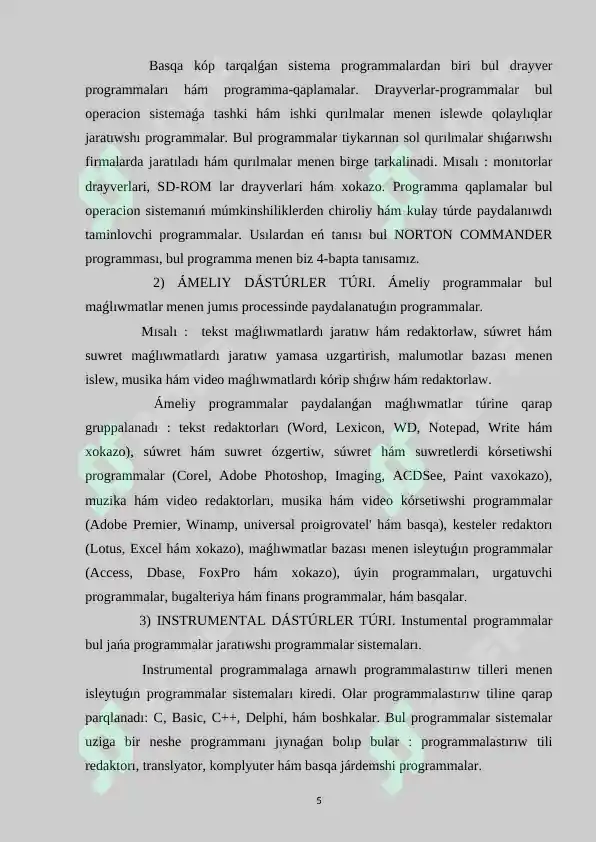 Basqa kóp tarqalǵan sistema programmalardan biri bul drayver programmaları hám programma-qaplamalar. Drayverlar-programmalar bul operacion sistemaǵa tashki hám ishki qurılmalar menen islewde qolaylıqlar jaratıwshı programmalar. Bul programmalar tiykarınan sol qurılmalar shıǵarıwshı firmalarda jaratıladı hám qurılmalar menen birge tarkalinadi. Mısalı : monıtorlar drayverlari, SD-ROM lar drayverlari hám xokazo. Programma qaplamalar bul operacion sistemanıń múmkinshiliklerden chiroliy hám kulay túrde paydalanıwdı taminlovchi programmalar. Usılardan eń tanısı bul NORTON COMMANDER programması, bul programma menen biz 4-bapta tanısamız.

2) ÁMELIY DÁSTÚRLER TÚRI. Ámeliy programmalar bul maǵlıwmatlar menen jumıs processinde paydalanatuǵın programmalar.

Mısalı : tekst maǵlıwmatlardı jaratıw hám redaktorlaw, súwret hám suwret maǵlıwmatlardı jaratıw yamasa uzgartirish, malumotlar bazası menen islew, musika hám video maǵlıwmatlardı kórip shıǵıw hám redaktorlaw.

Ámeliy programmalar paydalanǵan maǵlıwmatlar túrine qarap gruppalanadı : tekst redaktorları (Word, Lexicon, WD, Notepad, Write hám xokazo), súwret hám suwret ózgertiw, súwret hám suwretlerdi kórsetiwshi programmalar (Corel, Adobe Photoshop, Imaging, ACDSee, Paint vaxokazo), muzika hám video redaktorları, musika hám video kórsetiwshi programmalar (Adobe Premier, Winamp, universal proigrovatel' hám basqa), kesteler redaktorı (Lotus, Excel hám xokazo), maǵlıwmatlar bazası menen isleytuǵın programmalar (Access, Dbase, FoxPro hám xokazo), úyin programmaları, urgatuvchi programmalar, bugalteriya hám finans programmalar, hám basqalar.

3) INSTRUMENTAL DÁSTÚRLER TÚRI. Instumental programmalar bul jańa programmalar jaratıwshı programmalar sistemaları.

Instrumental programmalaga arnawlı programmalastırıw tilleri menen isleytuǵın programmalar sistemaları kiredi. Olar programmalastırıw tiline qarap parqlanadı: C, Basic, C++, Delphi, hám boshkalar. Bul programmalar sistemalar uziga bir neshe programmanı jıynaǵan bolıp bular : programmalastırıw tili redaktorı, translyator, komplyuter hám basqa járdemshi programmalar.

5